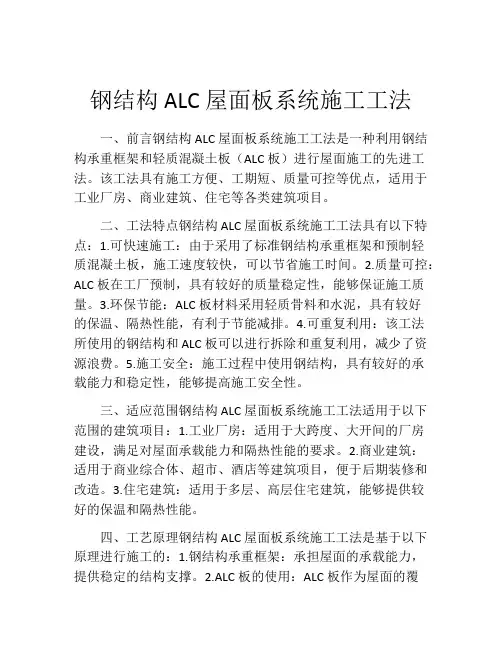 钢结构 ALC 屋面板系统施工工法

一、前言钢结构 ALC 屋面板系统施工工法是一种利用钢结构承重框架和轻质混凝土板（ALC 板）进行屋面施工的先进工法。该工法具有施工方便、工期短、质量可控等优点，适用于工业厂房、商业建筑、住宅等各类建筑项目。

二、工法特点钢结构 ALC 屋面板系统施工工法具有以下特点：1.可快速施工：由于采用了标准钢结构承重框架和预制轻质混凝土板，施工速度较快，可以节省施工时间。2.质量可控：ALC 板在工厂预制，具有较好的质量稳定性，能够保证施工质量。3.环保节能：ALC 板材料采用轻质骨料和水泥，具有较好的保温、隔热性能，有利于节能减排。4.可重复利用：该工法所使用的钢结构和 ALC 板可以进行拆除和重复利用，减少了资源浪费。5.施工安全：施工过程中使用钢结构，具有较好的承载能力和稳定性，能够提高施工安全性。

三、适应范围钢结构 ALC 屋面板系统施工工法适用于以下范围的建筑项目：1.工业厂房：适用于大跨度、大开间的厂房建设，满足对屋面承载能力和隔热性能的要求。2.商业建筑：适用于商业综合体、超市、酒店等建筑项目，便于后期装修和改造。3.住宅建筑：适用于多层、高层住宅建筑，能够提供较好的保温和隔热性能。

四、工艺原理钢结构 ALC 屋面板系统施工工法是基于以下原理进行施工的：1.钢结构承重框架：承担屋面的承载能力，提供稳定的结构支撑。2.ALC 板的使用：ALC 板作为屋面的覆